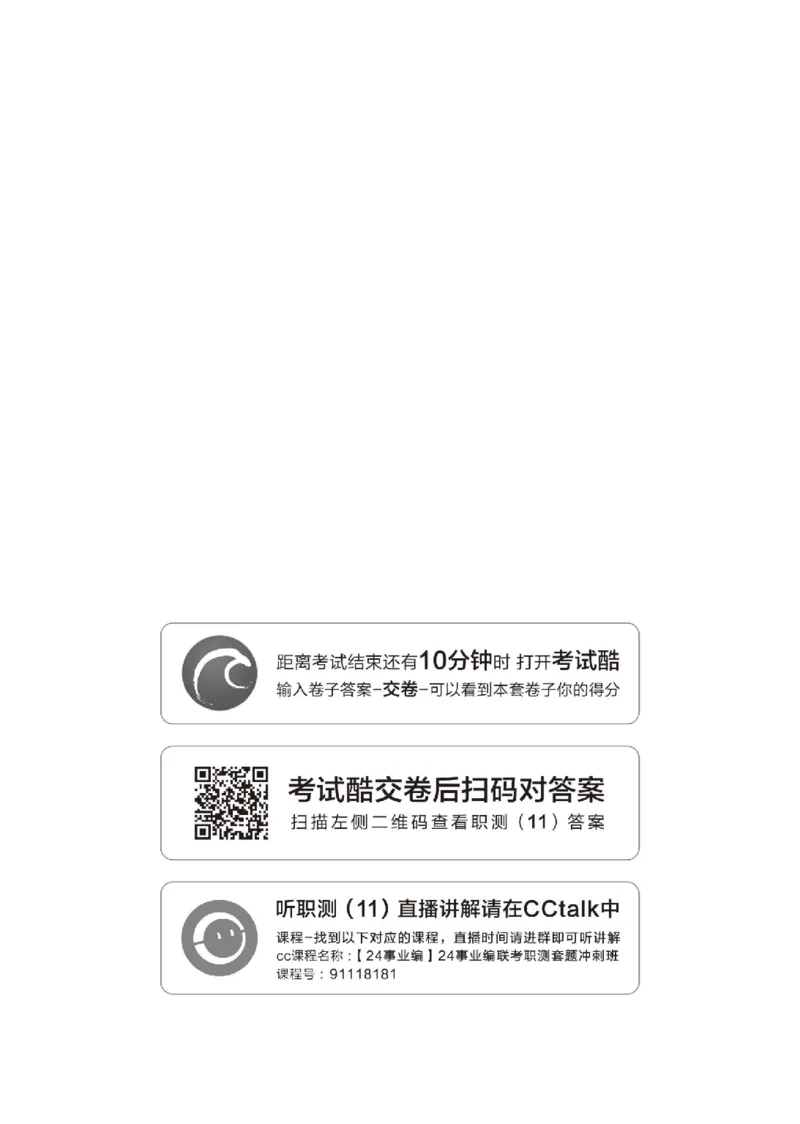 距离考试结束还有10分钟时 打开考试酷
输入卷子答案-交卷-可以看到本套卷子你的得分

考试酷交卷后扫码对答案
扫描左侧二维码查看职测（11）答案

听职测（11）直播讲解请在CCtalk中
课程-找到以下对应的课程，直播时间请进群即可听讲解
cc课程名称：【24事业编】24事业编联考职测套题冲刺班
课程号：91118181